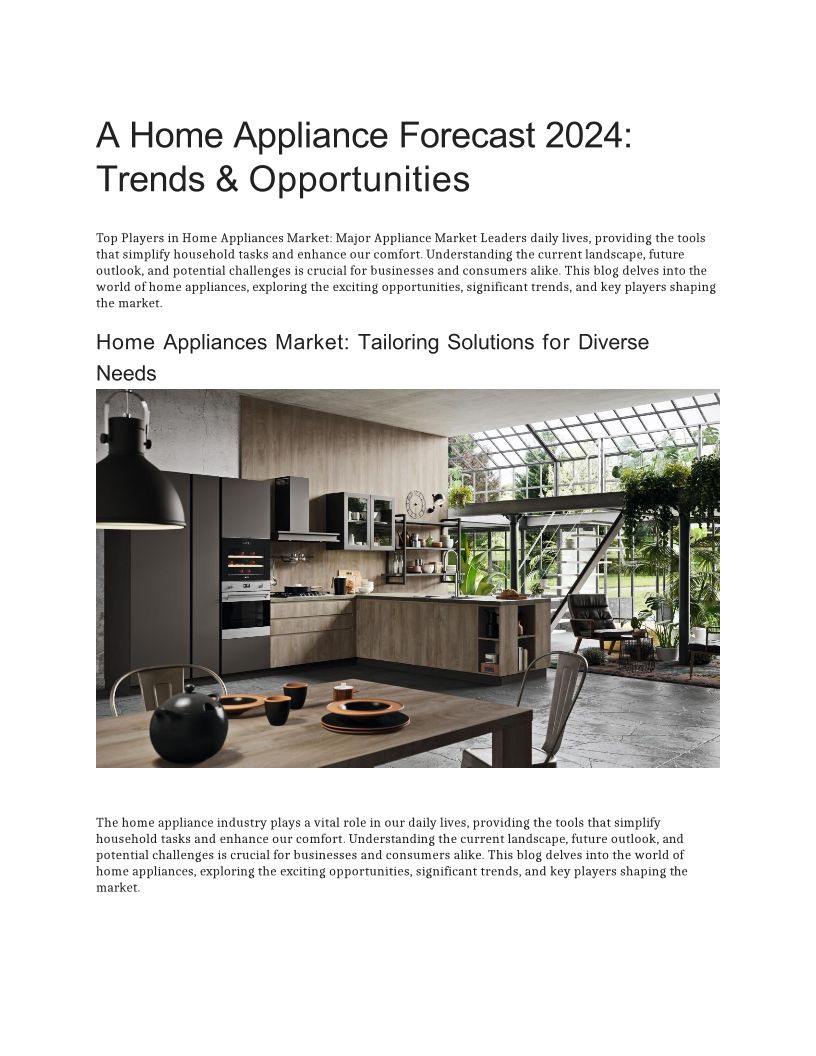 A Home Appliance Forecast 2024: Trends & Opportunities

Top Players in Home Appliances Market: Major Appliance Market Leaders daily lives, providing the tools that simplify household tasks and enhance our comfort. Understanding the current landscape, future outlook, and potential challenges is crucial for businesses and consumers alike. This blog delves into the world of home appliances, exploring the exciting opportunities, significant trends, and key players shaping the market.

Home Appliances Market: Tailoring Solutions for Diverse Needs

The home appliance industry plays a vital role in our daily lives, providing the tools that simplify household tasks and enhance our comfort. Understanding the current landscape, future outlook, and potential challenges is crucial for businesses and consumers alike. This blog delves into the world of home appliances, exploring the exciting opportunities, significant trends, and key players shaping the market.